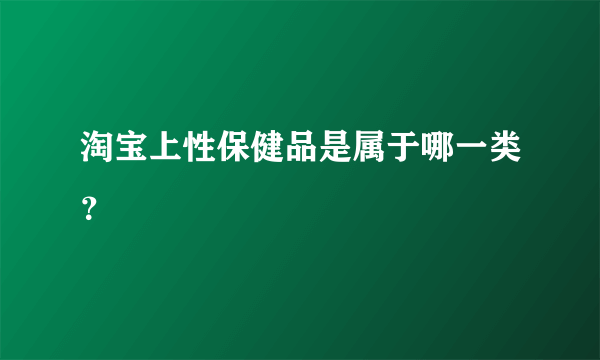 淘宝上性保健品是属于哪一类？